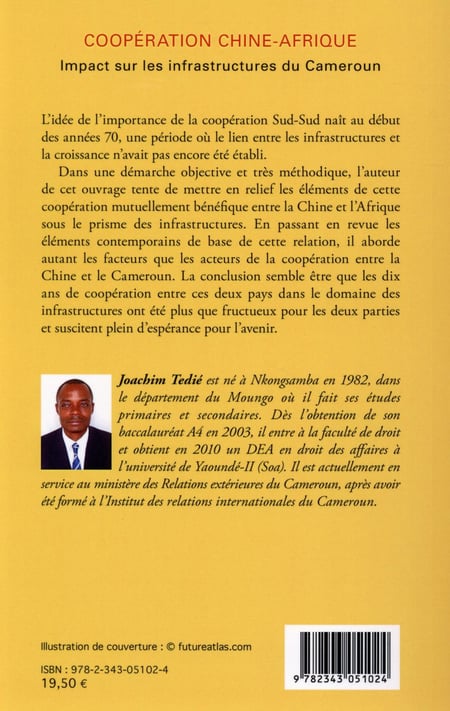 COOPÉRATION CHINE-AFRIQUE
Impact sur les infrastructures du Cameroun

L'idée de l'importance de la coopération Sud-Sud naît au début des années 70, une période où le lien entre les infrastructures et la croissance n'avait pas encore été établi.

Dans une démarche objective et très méthodique, l'auteur de cet ouvrage tente de mettre en relief les éléments de cette coopération mutuellement bénéfique entre la Chine et l'Afrique sous le prisme des infrastructures. En passant en revue les éléments contemporains de base de cette relation, il aborde autant les facteurs que les acteurs de la coopération entre la Chine et le Cameroun. La conclusion semble être que les dix ans de coopération entre ces deux pays dans le domaine des infrastructures ont été plus que fructueux pour les deux parties et suscitent plein d'espérance pour l'avenir.

Joachim Tedié est né à Nkongsamba en 1982, dans le département du Moungo où il fait ses études primaires et secondaires. Dès l'obtention de son baccalauréat A4 en 2003, il entre à la faculté de droit et obtient en 2010 un DEA en droit des affaires à l'université de Yaoundé-II (Soa). Il est actuellement en service au ministère des Relations extérieures du Cameroun, après avoir été formé à l'Institut des relations internationales du Cameroun.

Illustration de couverture : © futureatlas.com

ISBN : 978-2-343-05102-4
19,50 €

9 782343 051024